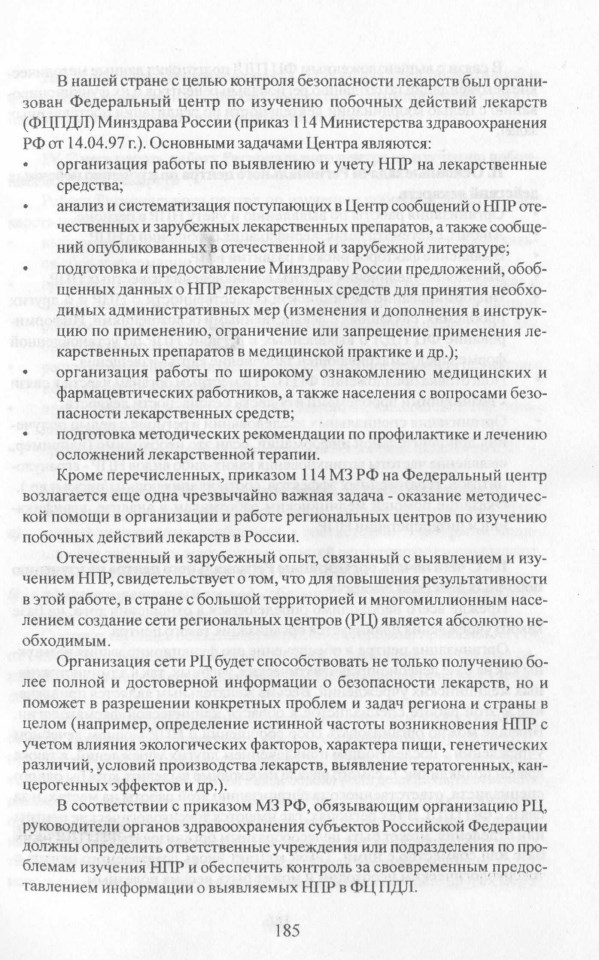 В нашей стране с целью контроля безопасности лекарств был организован Федеральный центр по изучению побочных действий лекарств (ФЦПДЛ) Минздрава России (приказ 114 Министерства здравоохранения РФ от 14.04.97 г.). Основными задачами Центра являются:

• организация работы по выявлению и учету НПР на лекарственные средства;

• анализ и систематизация поступающих в Центр сообщений о НПР отечественных и зарубежных лекарственных препаратов, а также сообщений опубликованных в отечественной и зарубежной литературе;

• подготовка и предоставление Минздраву России предложений, обобщенных данных о НПР лекарственных средств для принятия необходимых административных мер (изменения и дополнения в инструкцию по применению, ограничение или запрещение применения лекарственных препаратов в медицинской практике и др.);

• организация работы по широкому ознакомлению медицинских и фармацевтических работников, а также населения с вопросами безопасности лекарственных средств;

• подготовка методических рекомендации по профилактике и лечению осложнений лекарственной терапии.

Кроме перечисленных, приказом 114 МЗ РФ на Федеральный центр возлагается еще одна чрезвычайно важная задача - оказание методической помощи в организации и работе региональных центров по изучению побочных действий лекарств в России.

Отечественный и зарубежный опыт, связанный с выявлением и изучением НПР, свидетельствует о том, что для повышения результативности в этой работе, в стране с большой территорией и многомиллионным населением создание сети региональных центров (РЦ) является абсолютно необходимым.

Организация сети РЦ будет способствовать не только получению более полной и достоверной информации о безопасности лекарств, но и поможет в разрешении конкретных проблем и задач региона и страны в целом (например, определение истинной частоты возникновения НПР с учетом влияния экологических факторов, характера пищи, генетических различий, условий производства лекарств, выявление тератогенных, канцерогенных эффектов и др.).

В соответствии с приказом МЗ РФ, обязывающим организацию РЦ, руководители органов здравоохранения субъектов Российской Федерации должны определить ответственные учреждения или подразделения по проблемам изучения НПР и обеспечить контроль за своевременным предоставлением информации о выявляемых НПР в ФЦ ПДЛ.

185